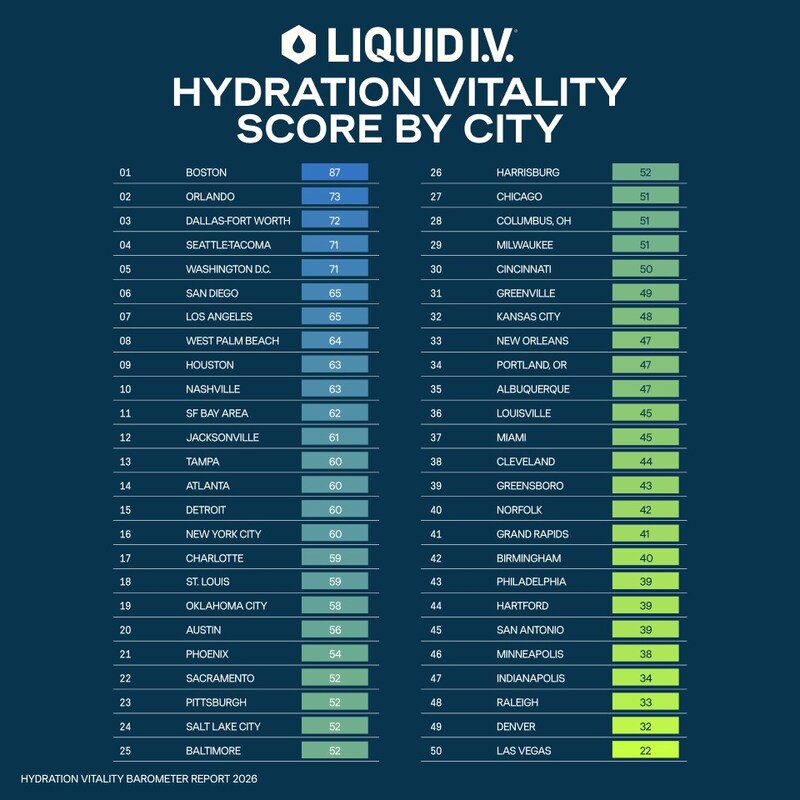 LIQUID I.V.

HYDRATION VITALITY SCORE BY CITY

| | | |
|---|---|---|
| 01 | BOSTON | 87 |
| 02 | ORLANDO | 73 |
| 03 | DALLAS-FORT WORTH | 72 |
| 04 | SEATTLE-TACOMA | 71 |
| 05 | WASHINGTON D.C. | 71 |
| 06 | SAN DIEGO | 65 |
| 07 | LOS ANGELES | 65 |
| 08 | WEST PALM BEACH | 64 |
| 09 | HOUSTON | 63 |
| 10 | NASHVILLE | 63 |
| 11 | SF BAY AREA | 62 |
| 12 | JACKSONVILLE | 61 |
| 13 | TAMPA | 60 |
| 14 | ATLANTA | 60 |
| 15 | DETROIT | 60 |
| 16 | NEW YORK CITY | 60 |
| 17 | CHARLOTTE | 59 |
| 18 | ST. LOUIS | 59 |
| 19 | OKLAHOMA CITY | 58 |
| 20 | AUSTIN | 56 |
| 21 | PHOENIX | 54 |
| 22 | SACRAMENTO | 52 |
| 23 | PITTSBURGH | 52 |
| 24 | SALT LAKE CITY | 52 |
| 25 | BALTIMORE | 52 |

| | | |
|---|---|---|
| 26 | HARRISBURG | 52 |
| 27 | CHICAGO | 51 |
| 28 | COLUMBUS, OH | 51 |
| 29 | MILWAUKEE | 51 |
| 30 | CINCINNATI | 50 |
| 31 | GREENVILLE | 49 |
| 32 | KANSAS CITY | 48 |
| 33 | NEW ORLEANS | 47 |
| 34 | PORTLAND, OR | 47 |
| 35 | ALBUQUERQUE | 47 |
| 36 | LOUISVILLE | 45 |
| 37 | MIAMI | 45 |
| 38 | CLEVELAND | 44 |
| 39 | GREENSBORO | 43 |
| 40 | NORFOLK | 42 |
| 41 | GRAND RAPIDS | 41 |
| 42 | BIRMINGHAM | 40 |
| 43 | PHILADELPHIA | 39 |
| 44 | HARTFORD | 39 |
| 45 | SAN ANTONIO | 39 |
| 46 | MINNEAPOLIS | 38 |
| 47 | INDIANAPOLIS | 34 |
| 48 | RALEIGH | 33 |
| 49 | DENVER | 32 |
| 50 | LAS VEGAS | 22 |

HYDRATION VITALITY BAROMETER REPORT 2026